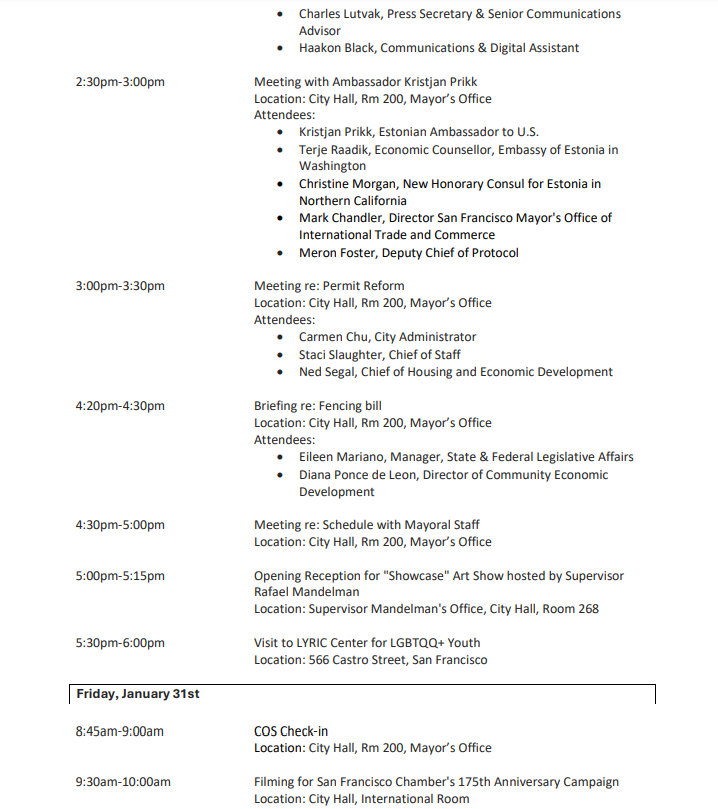 - Charles Lutvak, Press Secretary & Senior Communications Advisor
- Haakon Black, Communications & Digital Assistant

2:30pm-3:00pm

Meeting with Ambassador Kristjan Prikk
Location: City Hall, Rm 200, Mayor's Office
Attendees:
- Kristjan Prikk, Estonian Ambassador to U.S.
- Terje Raadik, Economic Counsellor, Embassy of Estonia in Washington
- Christine Morgan, New Honorary Consul for Estonia in Northern California
- Mark Chandler, Director San Francisco Mayor's Office of International Trade and Commerce
- Meron Foster, Deputy Chief of Protocol

3:00pm-3:30pm

Meeting re: Permit Reform
Location: City Hall, Rm 200, Mayor's Office
Attendees:
- Carmen Chu, City Administrator
- Staci Slaughter, Chief of Staff
- Ned Segal, Chief of Housing and Economic Development

4:20pm-4:30pm

Briefing re: Fencing bill
Location: City Hall, Rm 200, Mayor's Office
Attendees:
- Eileen Mariano, Manager, State & Federal Legislative Affairs
- Diana Ponce de Leon, Director of Community Economic Development

4:30pm-5:00pm

Meeting re: Schedule with Mayoral Staff
Location: City Hall, Rm 200, Mayor's Office

5:00pm-5:15pm

Opening Reception for "Showcase" Art Show hosted by Supervisor Rafael Mandelman
Location: Supervisor Mandelman's Office, City Hall, Room 268

5:30pm-6:00pm

Visit to LYRIC Center for LGBTQQ+ Youth
Location: 566 Castro Street, San Francisco

Friday, January 31st

8:45am-9:00am

COS Check-in
Location: City Hall, Rm 200, Mayor's Office

9:30am-10:00am

Filming for San Francisco Chamber's 175th Anniversary Campaign
Location: City Hall, International Room